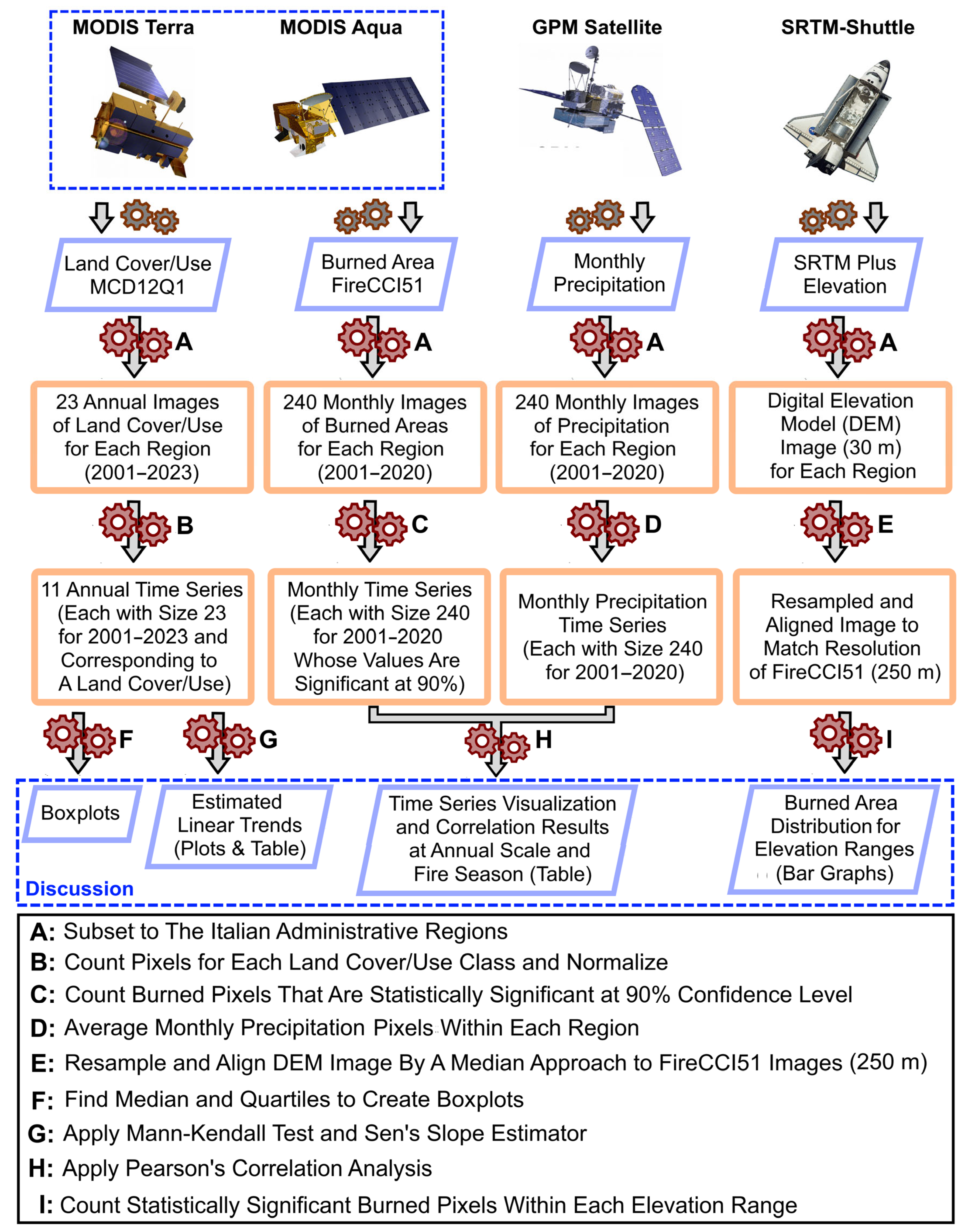 MODIS Terra MODIS Aqua GPM Satellite SRTM-Shuttle

Land Cover/Use MCD12Q1

Burned Area FireCCI51

Monthly Precipitation

SRTM Plus Elevation

A A A A

23 Annual Images of Land Cover/Use for Each Region (2001–2023)

240 Monthly Images of Burned Areas for Each Region (2001–2020)

240 Monthly Images of Precipitation for Each Region (2001–2020)

Digital Elevation Model (DEM) Image (30 m) for Each Region

B C D E

11 Annual Time Series (Each with Size 23 for 2001–2023 and Corresponding to A Land Cover/Use)

Monthly Time Series (Each with Size 240 for 2001–2020 Whose Values Are Significant at 90%)

Monthly Precipitation Time Series (Each with Size 240 for 2001–2020)

Resampled and Aligned Image to Match Resolution of FireCCI51 (250 m)

F G H I

Boxplots

Estimated Linear Trends (Plots & Table)

Time Series Visualization and Correlation Results at Annual Scale and Fire Season (Table)

Burned Area Distribution for Elevation Ranges (Bar Graphs)

Discussion

A: Subset to The Italian Administrative Regions
B: Count Pixels for Each Land Cover/Use Class and Normalize
C: Count Burned Pixels That Are Statistically Significant at 90% Confidence Level
D: Average Monthly Precipitation Pixels Within Each Region
E: Resample and Align DEM Image By A Median Approach to FireCCI51 Images (250 m)
F: Find Median and Quartiles to Create Boxplots
G: Apply Mann-Kendall Test and Sen's Slope Estimator
H: Apply Pearson's Correlation Analysis
I: Count Statistically Significant Burned Pixels Within Each Elevation Range